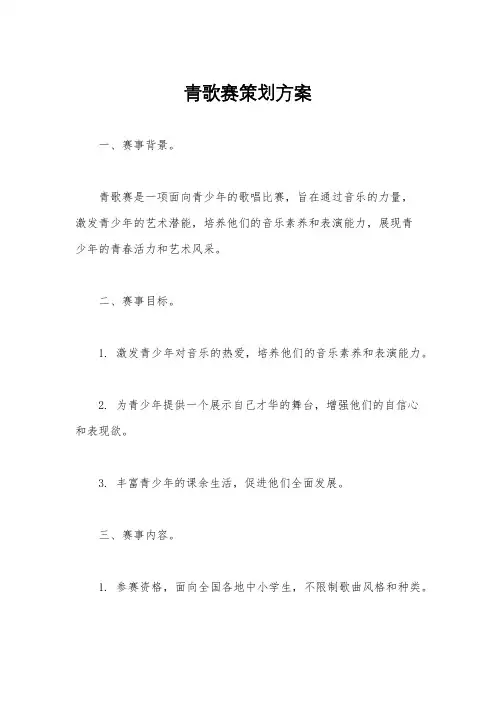 青歌赛策划方案

一、赛事背景。

青歌赛是一项面向青少年的歌唱比赛，旨在通过音乐的力量，激发青少年的艺术潜能，培养他们的音乐素养和表演能力，展现青少年的青春活力和艺术风采。

二、赛事目标。

1. 激发青少年对音乐的热爱，培养他们的音乐素养和表演能力。

2. 为青少年提供一个展示自己才华的舞台，增强他们的自信心和表现欲。

3. 丰富青少年的课余生活，促进他们全面发展。

三、赛事内容。

1. 参赛资格，面向全国各地中小学生，不限制歌曲风格和种类。